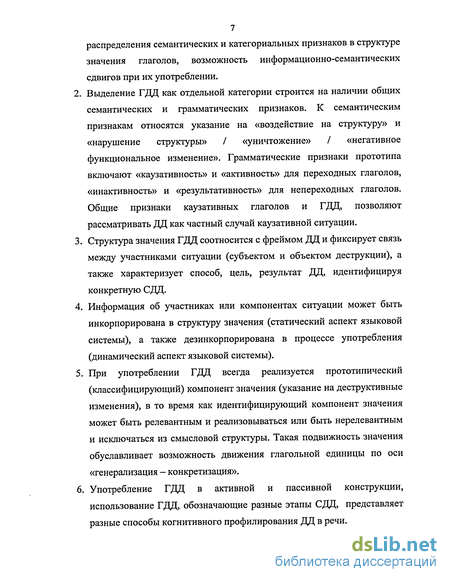 7

распределения семантических и категориальных признаков в структуре значения глаголов, возможность информационно-семантических сдвигов при их употреблении.

2. Выделение ГДД как отдельной категории строится на наличии общих семантических и грамматических признаков. К семантическим признакам относятся указание на «воздействие на структуру» и «нарушение структуры» / «уничтожение» / «негативное функциональное изменение». Грамматические признаки прототипа включают «каузативность» и «активность» для переходных глаголов, «инактивность» и «результативность» для непереходных глаголов. Общие признаки каузативных глаголов и ГДД, позволяют рассматривать ДД как частный случай каузативной ситуации.

3. Структура значения ГДД соотносится с фреймом ДД и фиксирует связь между участниками ситуации (субъектом и объектом деструкции), а также характеризует способ, цель, результат ДД, идентифицируя конкретную СДД.

4. Информация об участниках или компонентах ситуации может быть инкорпорирована в структуру значения (статический аспект языковой системы), а также дезинкорпорирована в процессе употребления (динамический аспект языковой системы).

5. При употреблении ГДД всегда реализуется прототипический (классифицирующий) компонент значения (указание на деструктивные изменения), в то время как идентифицирующий компонент значения может быть релевантным и реализовываться или быть нерелевантным и исключаться из смысловой структуры. Такая подвижность значения обуславливает возможность движения глагольной единицы по оси «генерализация – конкретизация».

6. Употребление ГДД в активной и пассивной конструкции, использование ГДД, обозначающие разные этапы СДД, представляет разные способы когнитивного профилирования ДД в речи.

dsLib.net
библиотека диссертаций